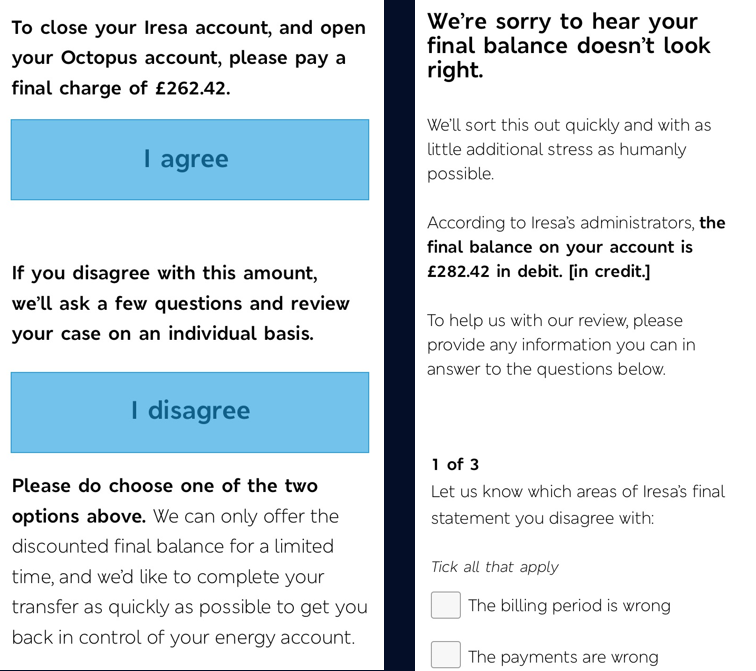 To close your Iresa account, and open your Octopus account, please pay a final charge of £262.42.

I agree

If you disagree with this amount, we'll ask a few questions and review your case on an individual basis.

I disagree

Please do choose one of the two options above. We can only offer the discounted final balance for a limited time, and we'd like to complete your transfer as quickly as possible to get you back in control of your energy account.

We're sorry to hear your final balance doesn't look right.

We'll sort this out quickly and with as little additional stress as humanly possible.

According to Iresa's administrators, the final balance on your account is £282.42 in debit. [in credit.]

To help us with our review, please provide any information you can in answer to the questions below.

1 of 3

Let us know which areas of Iresa's final statement you disagree with:

Tick all that apply

The billing period is wrong

The payments are wrong